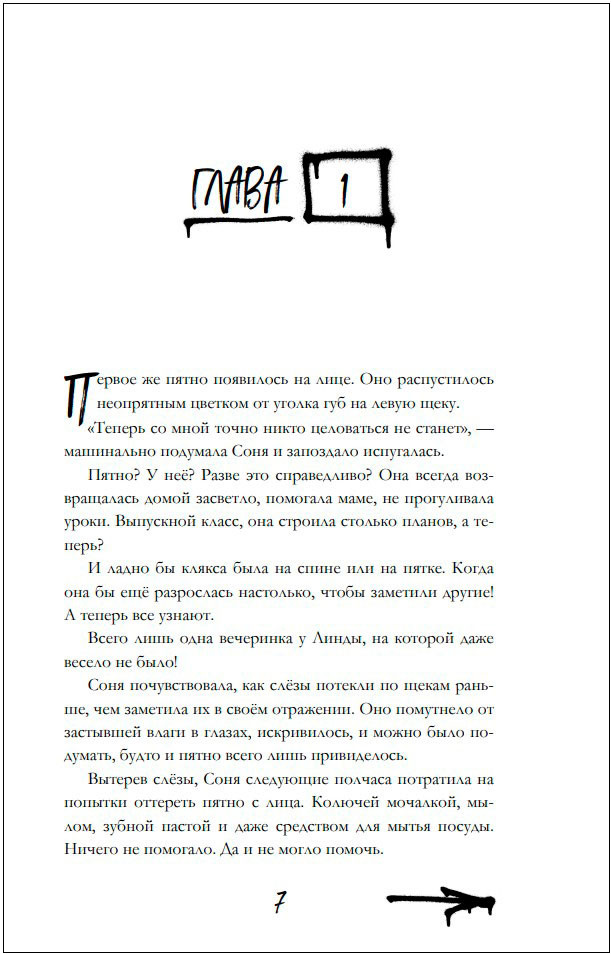 ГЛАВА 1

Первое же пятно появилось на лице. Оно распустилось неопрятным цветком от уголка губ на левую щеку.

«Теперь со мной точно никто целоваться не станет», — машинально подумала Соня и запоздало испугалась.

Пятно? У неё? Разве это справедливо? Она всегда возвращалась домой засветло, помогала маме, не прогуливала уроки. Выпускной класс, она строила столько планов, а теперь?

И ладно бы клякса была на спине или на пятке. Когда она бы ещё разрослась настолько, чтобы заметили другие! А теперь все узнают.

Всего лишь одна вечеринка у Линды, на которой даже весело не было!

Соня почувствовала, как слёзы потекли по щекам раньше, чем заметила их в своём отражении. Оно помутнело от застывшей влаги в глазах, искривилось, и можно было подумать, будто и пятно всего лишь привиделось.

Вытерев слёзы, Соня следующие полчаса потратила на попытки оттереть пятно с лица. Колючей мочалкой, мылом, зубной пастой и даже средством для мытья посуды. Ничего не помогало. Да и не могло помочь.

7